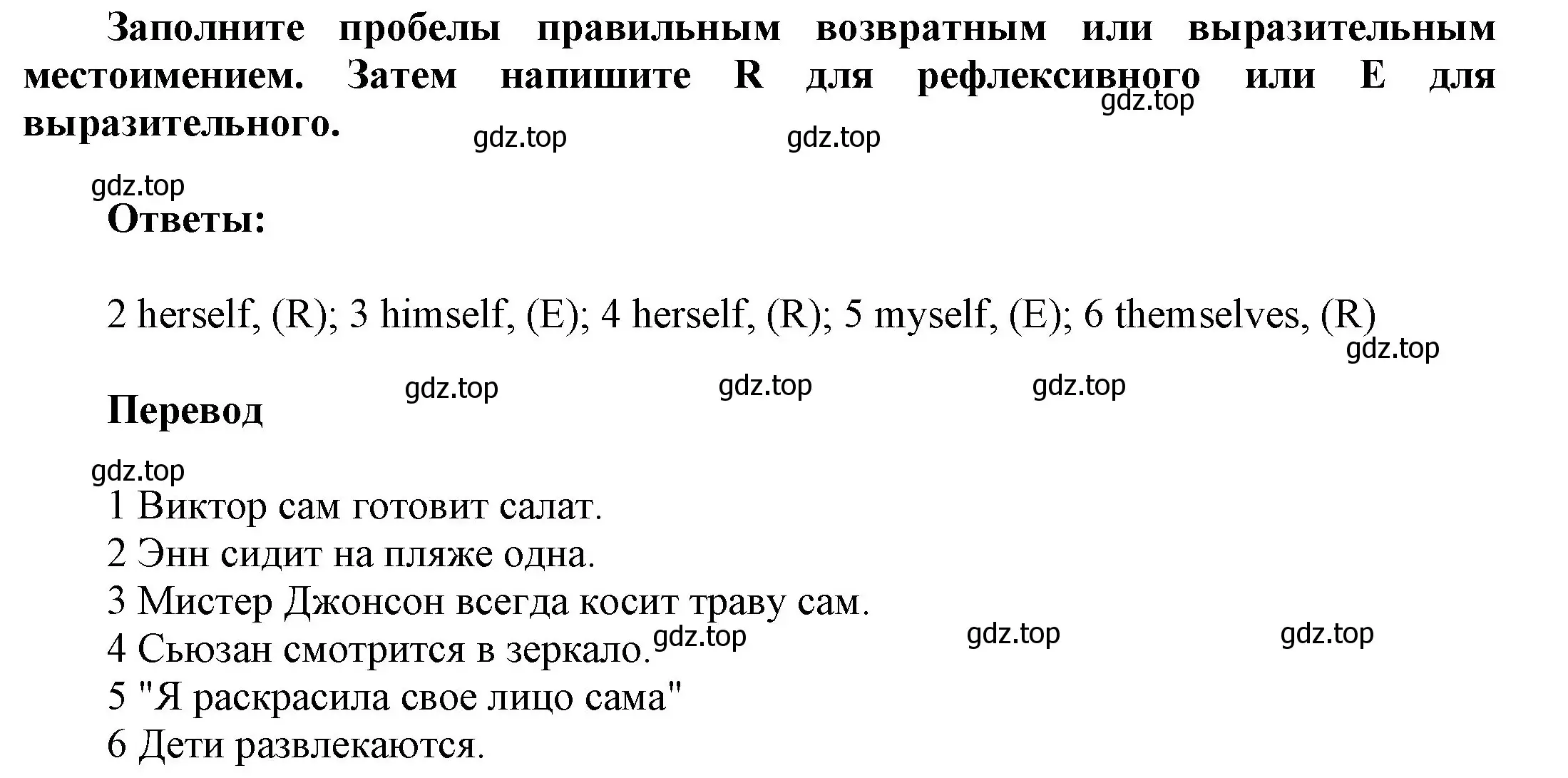 Заполните пробелы правильным возвратным или выразительным местоимением. Затем напишите R для рефлексивного или E для выразительного.

gdz.top gdz.top gdz.top

gdz.top

Ответы:

2 herself, (R); 3 himself, (E); 4 herself, (R); 5 myself, (E); 6 themselves, (R)

gdz.top

gdz.top gdz.top gdz.top

Перевод

gdz.top

1 Виктор сам готовит салат.
2 Энн сидит на пляже одна.
3 Мистер Джонсон всегда косит траву сам.
4 Сьюзан смотрится в зеркало. gdz.top gdz.top gdz.top
5 "Я раскрасила свое лицо сама"
6 Дети развлекаются.